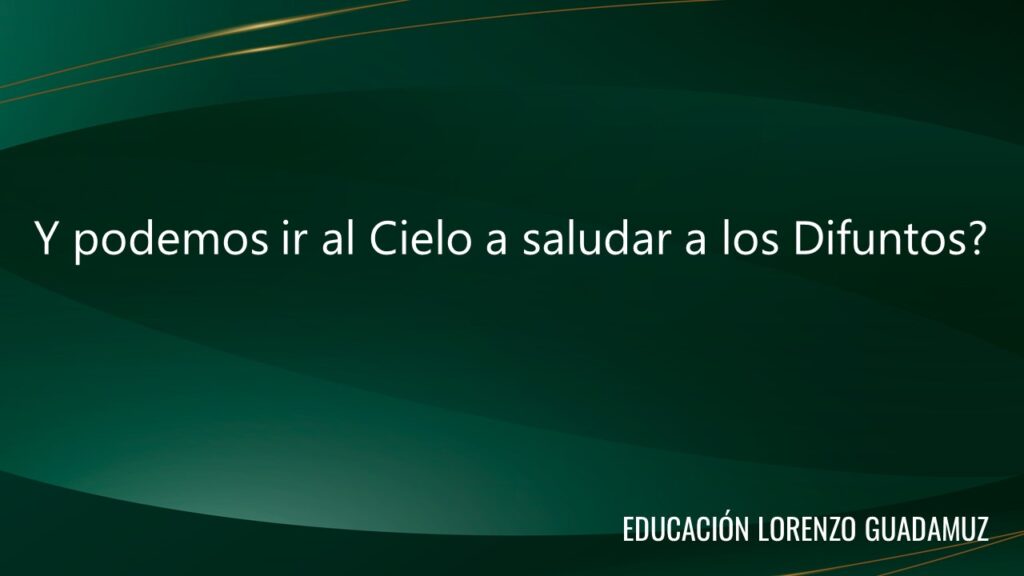 Y podemos ir al Cielo a saludar a los Difuntos?

EDUCACIÓN LORENZO GUADAMUZ